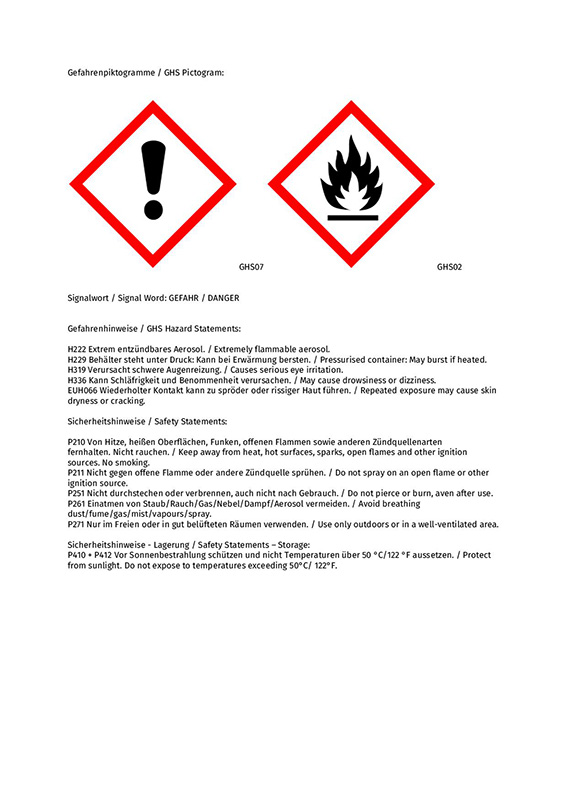 Gefahrenpiktogramme / GHS Pictogram:

GHS07

GHS02

Signalwort / Signal Word: GEFAHR / DANGER

Gefahrenhinweise / GHS Hazard Statements:

H222 Extrem entzündbares Aerosol. / Extremely flammable aerosol.
H229 Behälter steht unter Druck: Kann bei Erwärmung bersten. / Pressurised container: May burst if heated.
H319 Verursacht schwere Augenreizung. / Causes serious eye irritation.
H336 Kann Schläfrigkeit und Benommenheit verursachen. / May cause drowsiness or dizziness.
EUH066 Wiederholter Kontakt kann zu spröder oder rissiger Haut führen. / Repeated exposure may cause skin dryness or cracking.

Sicherheitshinweise / Safety Statements:

P210 Von Hitze, heißen Oberflächen, Funken, offenen Flammen sowie anderen Zündquellenarten fernhalten. Nicht rauchen. / Keep away from heat, hot surfaces, sparks, open flames and other ignition sources. No smoking.
P211 Nicht gegen offene Flamme oder andere Zündquelle sprühen. / Do not spray on an open flame or other ignition source.
P251 Nicht durchstechen oder verbrennen, auch nicht nach Gebrauch. / Do not pierce or burn, aven after use.
P261 Einatmen von Staub/Rauch/Gas/Nebel/Dampf/Aerosol vermeiden. / Avoid breathing dust/fume/gas/mist/vapours/spray.
P271 Nur im Freien oder in gut belüfteten Räumen verwenden. / Use only outdoors or in a well-ventilated area.

Sicherheitshinweise - Lagerung / Safety Statements – Storage:
P410 + P412 Vor Sonnenbestrahlung schützen und nicht Temperaturen über 50 °C/122 °F aussetzen. / Protect from sunlight. Do not expose to temperatures exceeding 50°C/ 122°F.